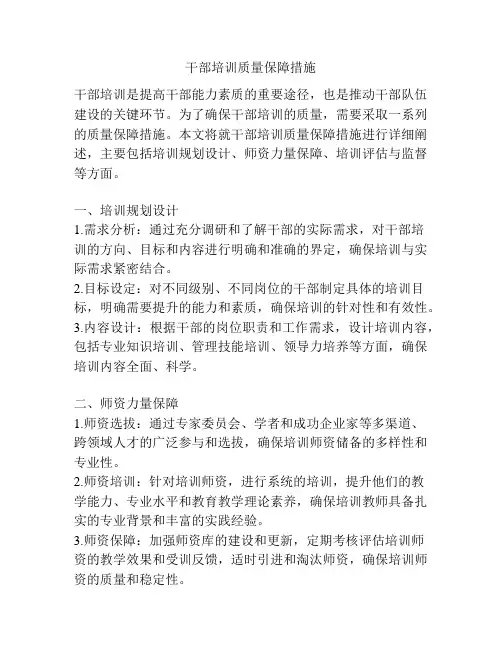 干部培训质量保障措施

干部培训是提高干部能力素质的重要途径，也是推动干部队伍建设的关键环节。为了确保干部培训的质量，需要采取一系列的质量保障措施。本文将就干部培训质量保障措施进行详细阐述，主要包括培训规划设计、师资力量保障、培训评估与监督等方面。

一、培训规划设计
1.需求分析：通过充分调研和了解干部的实际需求，对干部培训的方向、目标和内容进行明确和准确的界定，确保培训与实际需求紧密结合。
2.目标设定：对不同级别、不同岗位的干部制定具体的培训目标，明确需要提升的能力和素质，确保培训的针对性和有效性。
3.内容设计：根据干部的岗位职责和工作需求，设计培训内容，包括专业知识培训、管理技能培训、领导力培养等方面，确保培训内容全面、科学。

二、师资力量保障
1.师资选拔：通过专家委员会、学者和成功企业家等多渠道、跨领域人才的广泛参与和选拔，确保培训师资储备的多样性和专业性。
2.师资培训：针对培训师资，进行系统的培训，提升他们的教学能力、专业水平和教育教学理论素养，确保培训教师具备扎实的专业背景和丰富的实践经验。
3.师资保障：加强师资库的建设和更新，定期考核评估培训师资的教学效果和受训反馈，适时引进和淘汰师资，确保培训师资的质量和稳定性。